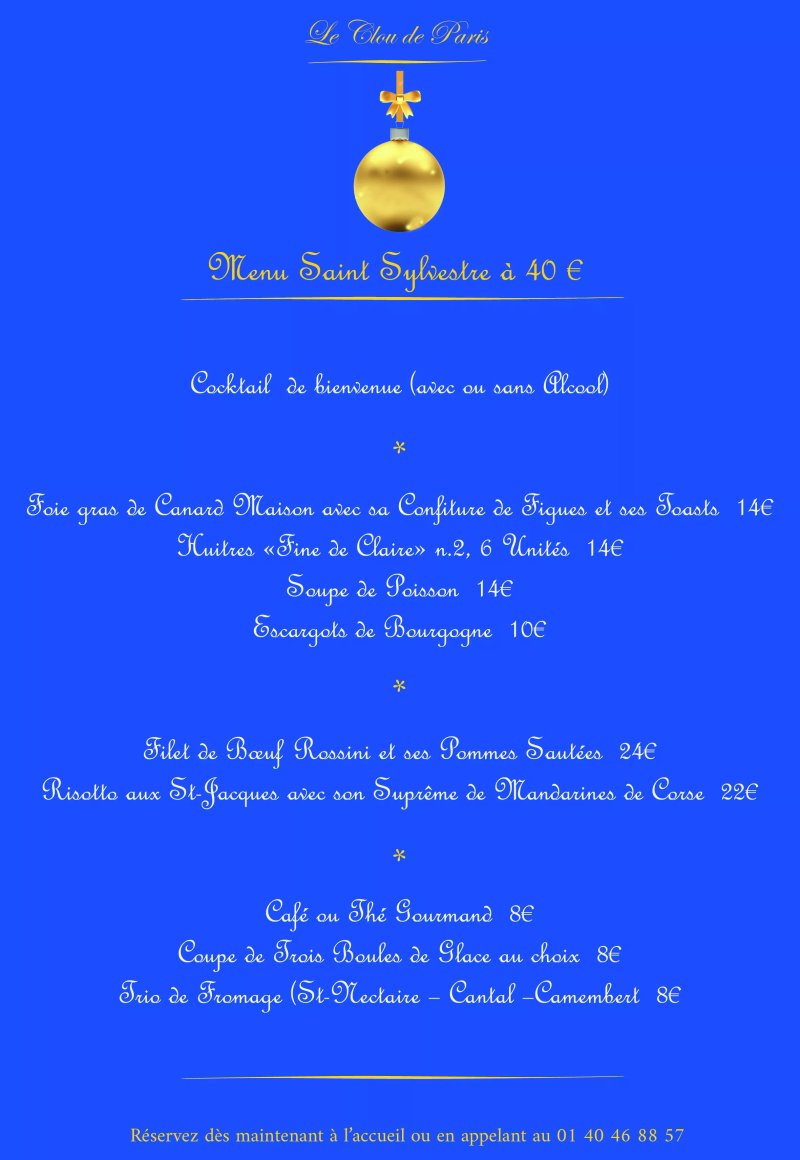 Le Clou de Paris

Menu Saint Sylvestre à 40 €

Cocktail de bienvenue (avec ou sans Alcool)

*

Foie gras de Canard Maison avec sa Confiture de Figues et ses Toasts 14€
Huitres «Fine de Claire» n.2, 6 Unités 14€
Soupe de Poisson 14€
Escargots de Bourgogne 10€

*

Filet de Bœuf Rossini et ses Pommes Sautées 24€
Risotto aux St-Jacques avec son Suprême de Mandarines de Corse 22€

*

Café ou Thé Gourmand 8€
Coupe de Trois Boules de Glace au choix 8€
Trio de Fromage (St-Nectaire – Cantal –Camembert 8€

Réservez dès maintenant à l'accueil ou en appelant au 01 40 46 88 57